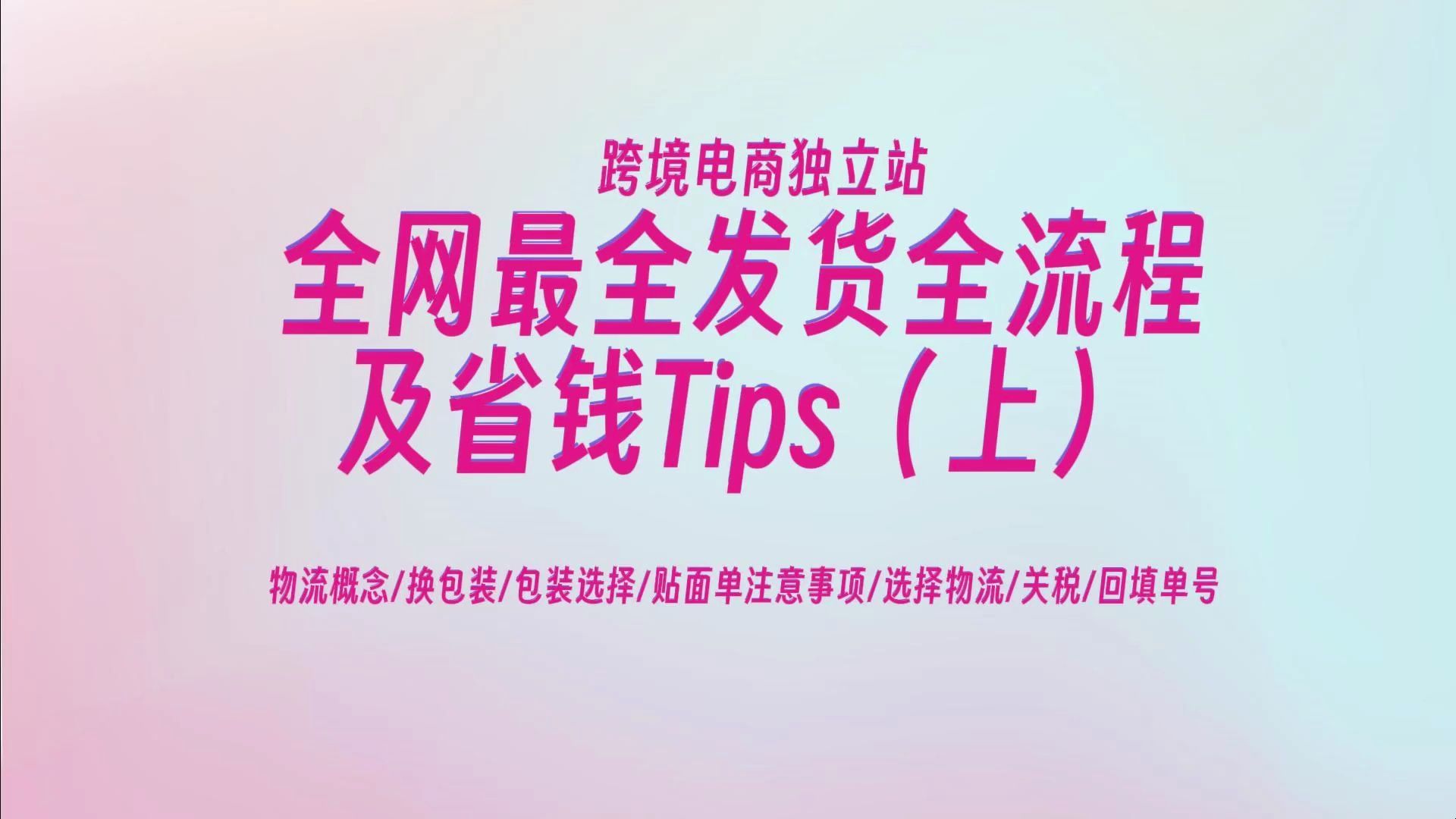 跨境电商独立站

全网最全发货全流程
及省钱Tips（上）

物流概念/换包装/包装选择/贴面单注意事项/选择物流/关税/回填单号